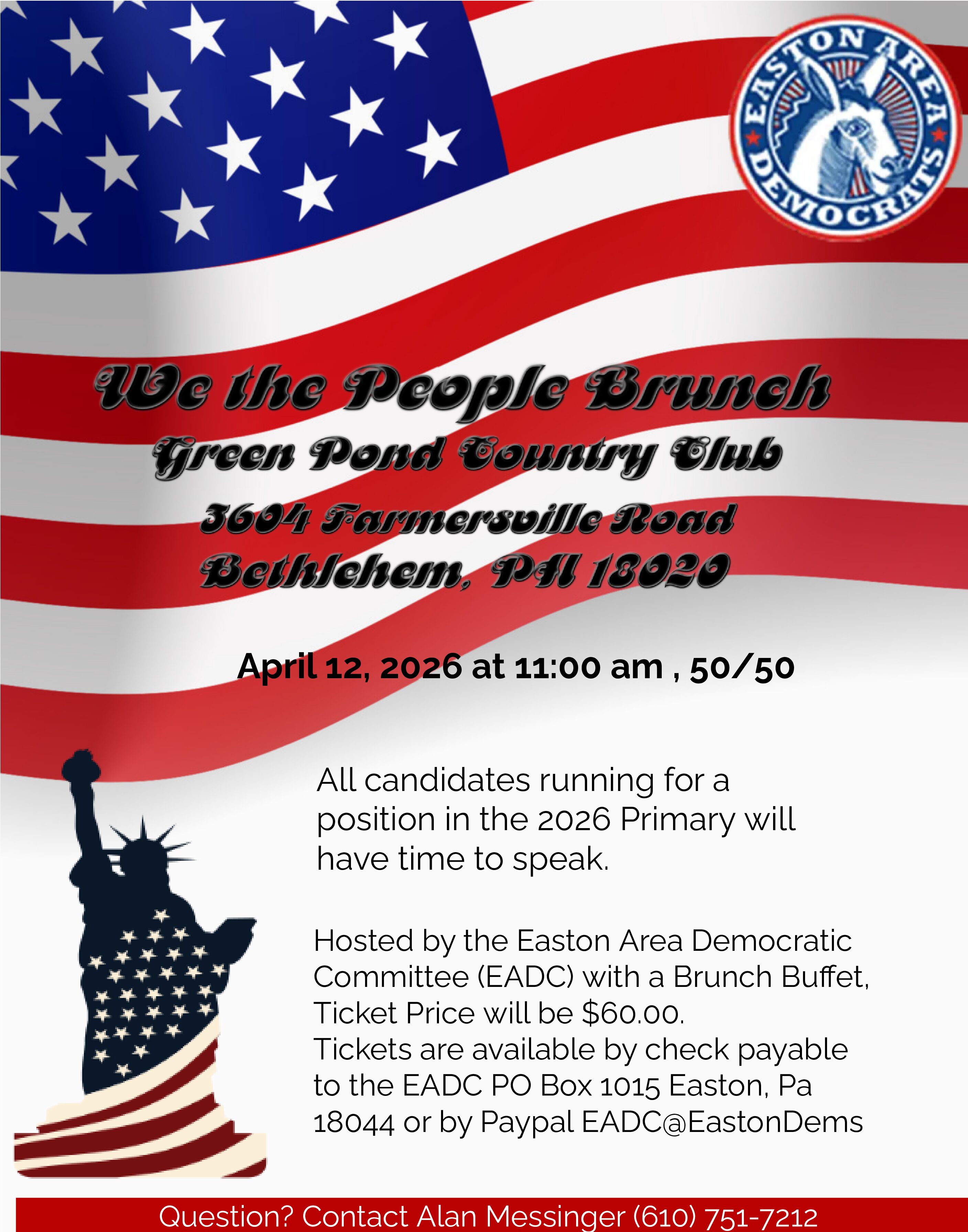 EASTON AREA DEMOCRATS

We the People Brunch
Green Pond Country Club
3604 Farmersville Road
Bethlehem, PA 18020

April 12, 2026 at 11:00 am , 50/50

All candidates running for a position in the 2026 Primary will have time to speak.

Hosted by the Easton Area Democratic Committee (EADC) with a Brunch Buffet, Ticket Price will be $60.00.
Tickets are available by check payable to the EADC PO Box 1015 Easton, Pa 18044 or by Paypal EADC@EastonDems

Question? Contact Alan Messinger (610) 751-7212